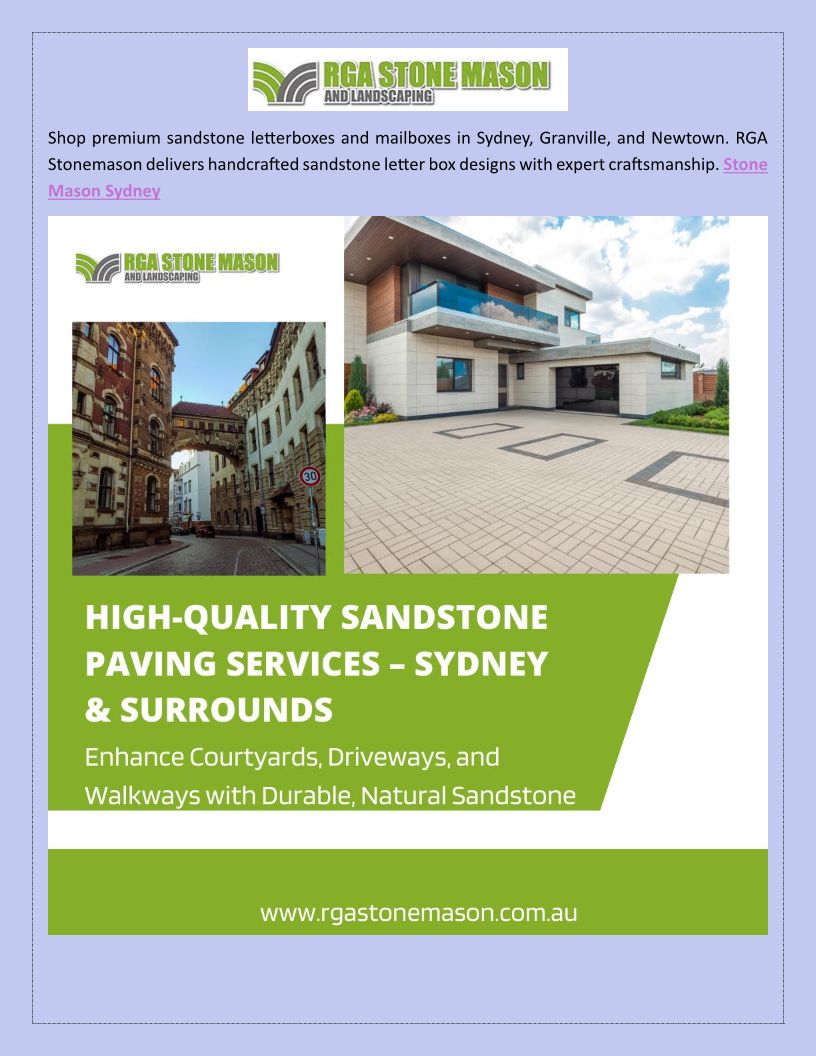 RGA STONE MASON
AND LANDSCAPING

Shop premium sandstone letterboxes and mailboxes in Sydney, Granville, and Newtown. RGA Stonemason delivers handcrafted sandstone letter box designs with expert craftsmanship. Stone Mason Sydney

RGA STONE MASON
AND LANDSCAPING

30

HIGH-QUALITY SANDSTONE PAVING SERVICES – SYDNEY & SURROUNDS

Enhance Courtyards, Driveways, and Walkways with Durable, Natural Sandstone

www.rgastonemason.com.au